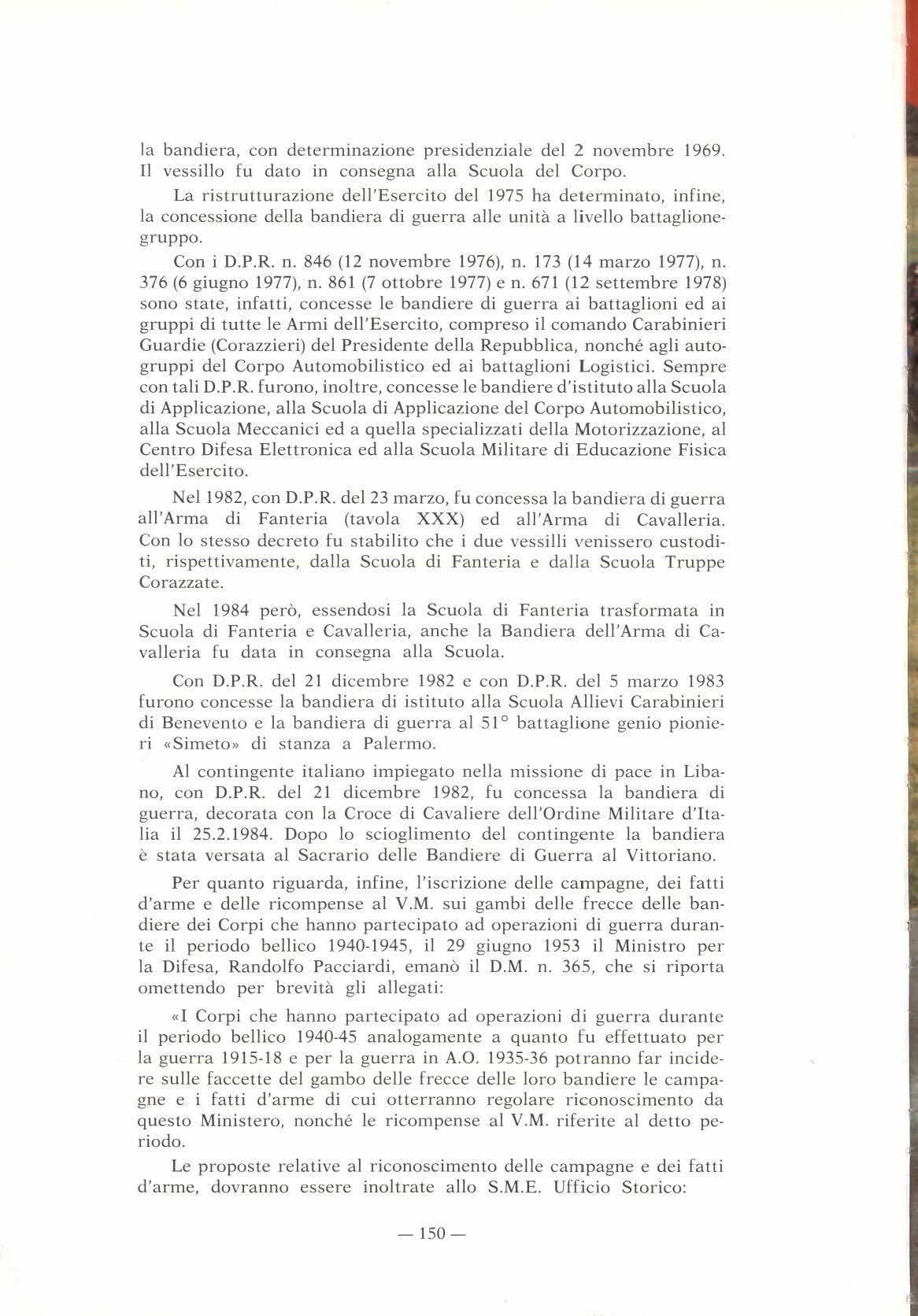 la bandiera, con determinazione presidenziale del 2 novembre 1969. Il vessillo fu dato in consegna alla Scuola del Corpo.

La ristrutturazione dell'Esercito del 1975 ha determinato, infine, la concessione della bandiera di guerra alle unità a livello battaglione-gruppo.

Con i D.P.R. n. 846 (12 novembre 1976), n. 173 (14 marzo 1977), n. 376 (6 giugno 1977), n. 861 (7 ottobre 1977) e n. 671 (12 settembre 1978) sono state, infatti, concesse le bandiere di guerra ai battaglioni ed ai gruppi di tutte le Armi dell'Esercito, compreso il comando Carabinieri Guardie (Corazzieri) del Presidente della Repubblica, nonché agli autogruppi del Corpo Automobilistico ed ai battaglioni Logistici. Sempre con tali D.P.R. furono, inoltre, concesse le bandiere d'istituto alla Scuola di Applicazione, alla Scuola di Applicazione del Corpo Automobilistico, alla Scuola Meccanici ed a quella specializzati della Motorizzazione, al Centro Difesa Elettronica ed alla Scuola Militare di Educazione Fisica dell'Esercito.

Nel 1982, con D.P.R. del 23 marzo, fu concessa la bandiera di guerra all'Arma di Fanteria (tavola XXX) ed all'Arma di Cavalleria. Con lo stesso decreto fu stabilito che i due vessilli venissero custoditi, rispettivamente, dalla Scuola di Fanteria e dalla Scuola Truppe Corazzate.

Nel 1984 però, essendosi la Scuola di Fanteria trasformata in Scuola di Fanteria e Cavalleria, anche la Bandiera dell'Arma di Cavalleria fu data in consegna alla Scuola.

Con D.P.R. del 21 dicembre 1982 e con D.P.R. del 5 marzo 1983 furono concesse la bandiera di istituto alla Scuola Allievi Carabinieri di Benevento e la bandiera di guerra al 51° battaglione genio pionieri «Simeto» di stanza a Palermo.

Al contingente italiano impiegato nella missione di pace in Libano, con D.P.R. del 21 dicembre 1982, fu concessa la bandiera di guerra, decorata con la Croce di Cavaliere dell'Ordine Militare d'Italia il 25.2.1984. Dopo lo scioglimento del contingente la bandiera è stata versata al Sacrario delle Bandiere di Guerra al Vittoriano.

Per quanto riguarda, infine, l'iscrizione delle campagne, dei fatti d'arme e delle ricompense al V.M. sui gambi delle frecce delle bandiere dei Corpi che hanno partecipato ad operazioni di guerra durante il periodo bellico 1940-1945, il 29 giugno 1953 il Ministro per la Difesa, Randolfo Pacciardi, emanò il D.M. n. 365, che si riporta omettendo per brevità gli allegati:

«I Corpi che hanno partecipato ad operazioni di guerra durante il periodo bellico 1940-45 analogamente a quanto fu effettuato per la guerra 1915-18 e per la guerra in A.O. 1935-36 potranno far incidere sulle faccette del gambo delle frecce delle loro bandiere le campagne e i fatti d'arme di cui otterranno regolare riconoscimento da questo Ministero, nonché le ricompense al V.M. riferite al detto periodo.

Le proposte relative al riconoscimento delle campagne e dei fatti d'arme, dovranno essere inoltrate allo S.M.E. Ufficio Storico:

— 150 —